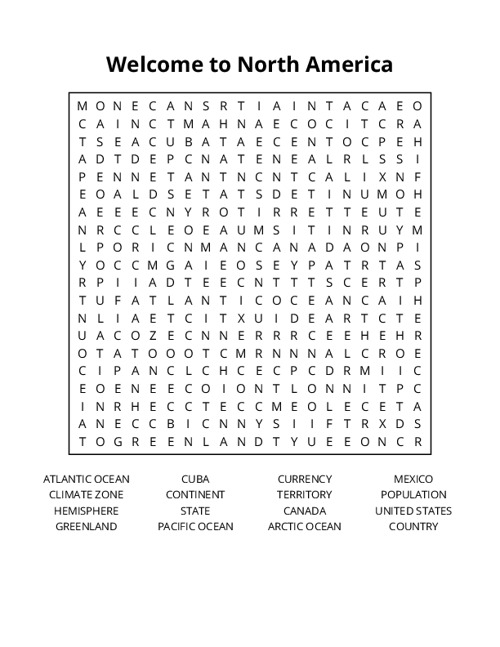 Welcome to North America

M O N E C A N S R T I A I N T A C A E O
C A I N C T M A H N A E C O C I T C R A
T S E A C U B A T A E C E N T O C P E H
A D T D E P C N A T E N E A L R L S S I
P E N N E T A N T N C N T C A L I X N F
E O A L D S E T A T S D E T I N U M O H
A E E E C N Y R O T I R R E T T E U T E
N R C C L E O E A U M S I T I N R U Y M
L P O R I C N M A N C A N A D A O N P I
Y O C C M G A I E O S E Y P A T R T A S
R P I I A D T E E C N T T T S C E R T P
T U F A T L A N T I C O C E A N C A I H
N L I A E T C I T X U I D E A R T C T E
U A C O Z E C N N E R R R C E E H E H R
O T A T O O O T C M R N N N A L C R O E
C I P A N C L C H C E C P C D R M I I C
E O E N E E C O I O N T L O N N I T P C
I N R H E C C T E C C M E O L E C E T A
A N E C C B I C N N Y S I I F T R X D S
T O G R E E N L A N D T Y U E E O N C R

ATLANTIC OCEAN
CLIMATE ZONE
HEMISPHERE
GREENLAND

CUBA
CONTINENT
STATE
PACIFIC OCEAN

CURRENCY
TERRITORY
CANADA
ARCTIC OCEAN

MEXICO
POPULATION
UNITED STATES
COUNTRY